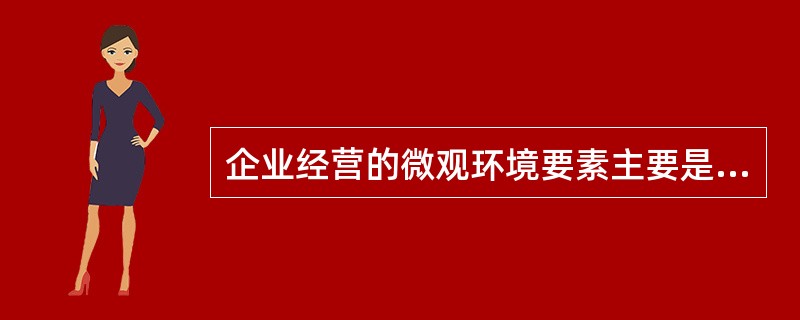 企业经营的微观环境要素主要是...